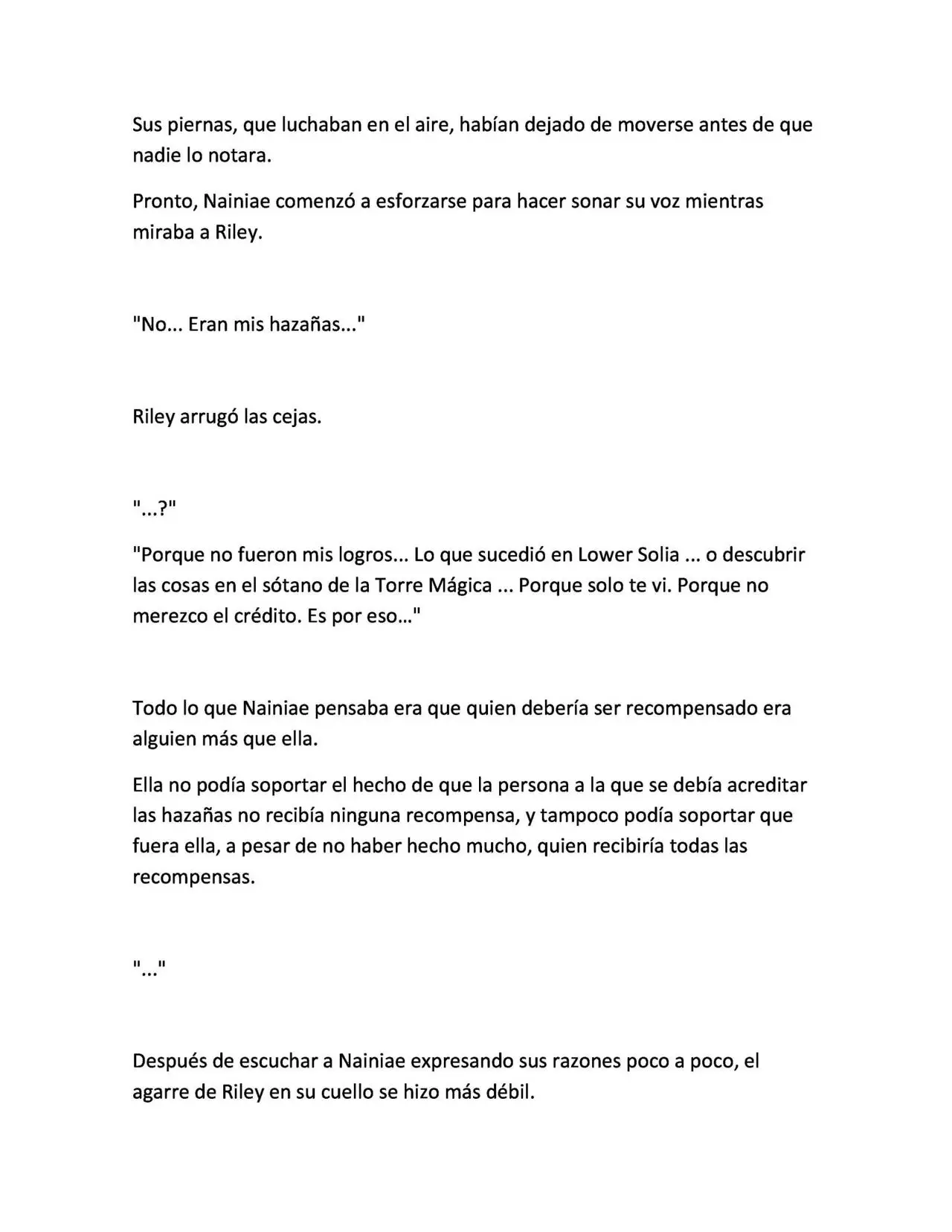 Sus piernas, que luchaban en el aire, habían dejado de moverse antes de que nadie lo notara.

Pronto, Nainiae comenzó a esforzarse para hacer sonar su voz mientras miraba a Riley.

"No... Eran mis hazañas..."

Riley arrugó las cejas.

"...?"

"Porque no fueron mis logros... Lo que sucedió en Lower Solia ... o descubrir las cosas en el sótano de la Torre Mágica ... Porque solo te vi. Porque no merezco el crédito. Es por eso..."

Todo lo que Nainiae pensaba era que quien debería ser recompensado era alguien más que ella.

Ella no podía soportar el hecho de que la persona a la que se debía acreditar las hazañas no recibía ninguna recompensa, y tampoco podía soportar que fuera ella, a pesar de no haber hecho mucho, quien recibiría todas las recompensas.

"..."

Después de escuchar a Nainiae expresando sus razones poco a poco, el agarre de Riley en su cuello se hizo más débil.